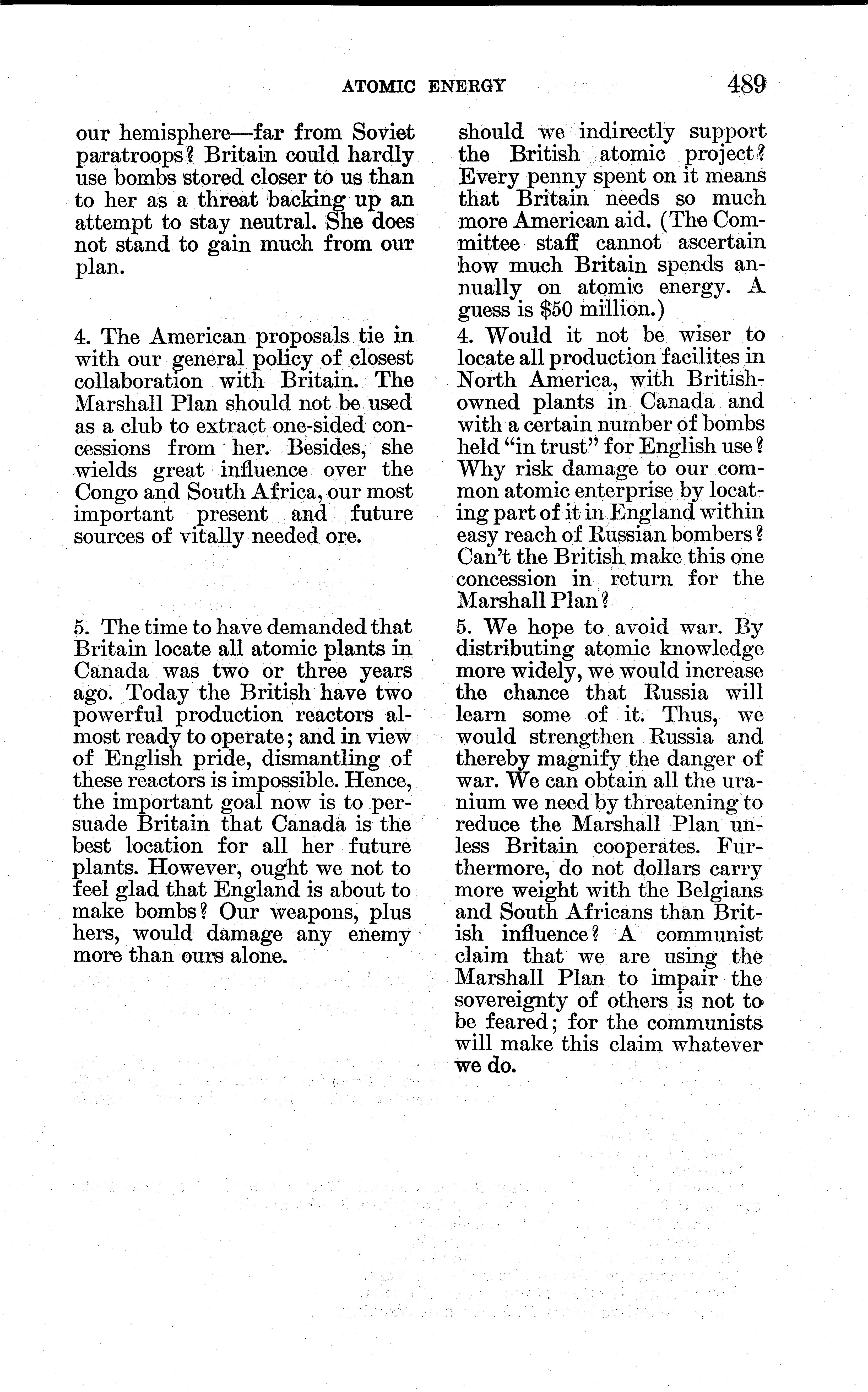 ATOMIC ENERGY 489

our hemisphere—far from Soviet paratroops? Britain could hardly use bombs stored closer to us than to her as a threat backing up an attempt to stay neutral. She does not stand to gain much from our plan.

4. The American proposals tie in with our general policy of closest collaboration with Britain. The Marshall Plan should not be used as a club to extract one-sided concessions from her. Besides, she wields great influence over the Congo and South Africa, our most important present and future sources of vitally needed ore.

5. The time to have demanded that Britain locate all atomic plants in Canada was two or three years ago. Today the British have two powerful production reactors almost ready to operate; and in view of English pride, dismantling of these reactors is impossible. Hence, the important goal now is to persuade Britain that Canada is the best location for all her future plants. However, ought we not to feel glad that England is about to make bombs? Our weapons, plus hers, would damage any enemy more than ours alone.

should we indirectly support the British atomic project? Every penny spent on it means that Britain needs so much more American aid. (The Committee staff cannot ascertain how much Britain spends annually on atomic energy. A guess is $50 million.)

4. Would it not be wiser to locate all production facilites in North America, with British-owned plants in Canada and with a certain number of bombs held "in trust" for English use? Why risk damage to our common atomic enterprise by locating part of it in England within easy reach of Russian bombers? Can't the British make this one concession in return for the Marshall Plan?

5. We hope to avoid war. By distributing atomic knowledge more widely, we would increase the chance that Russia will learn some of it. Thus, we would strengthen Russia and thereby magnify the danger of war. We can obtain all the uranium we need by threatening to reduce the Marshall Plan unless Britain cooperates. Furthermore, do not dollars carry more weight with the Belgians and South Africans than British influence? A communist claim that we are using the Marshall Plan to impair the sovereignty of others is not to be feared; for the communists will make this claim whatever we do.